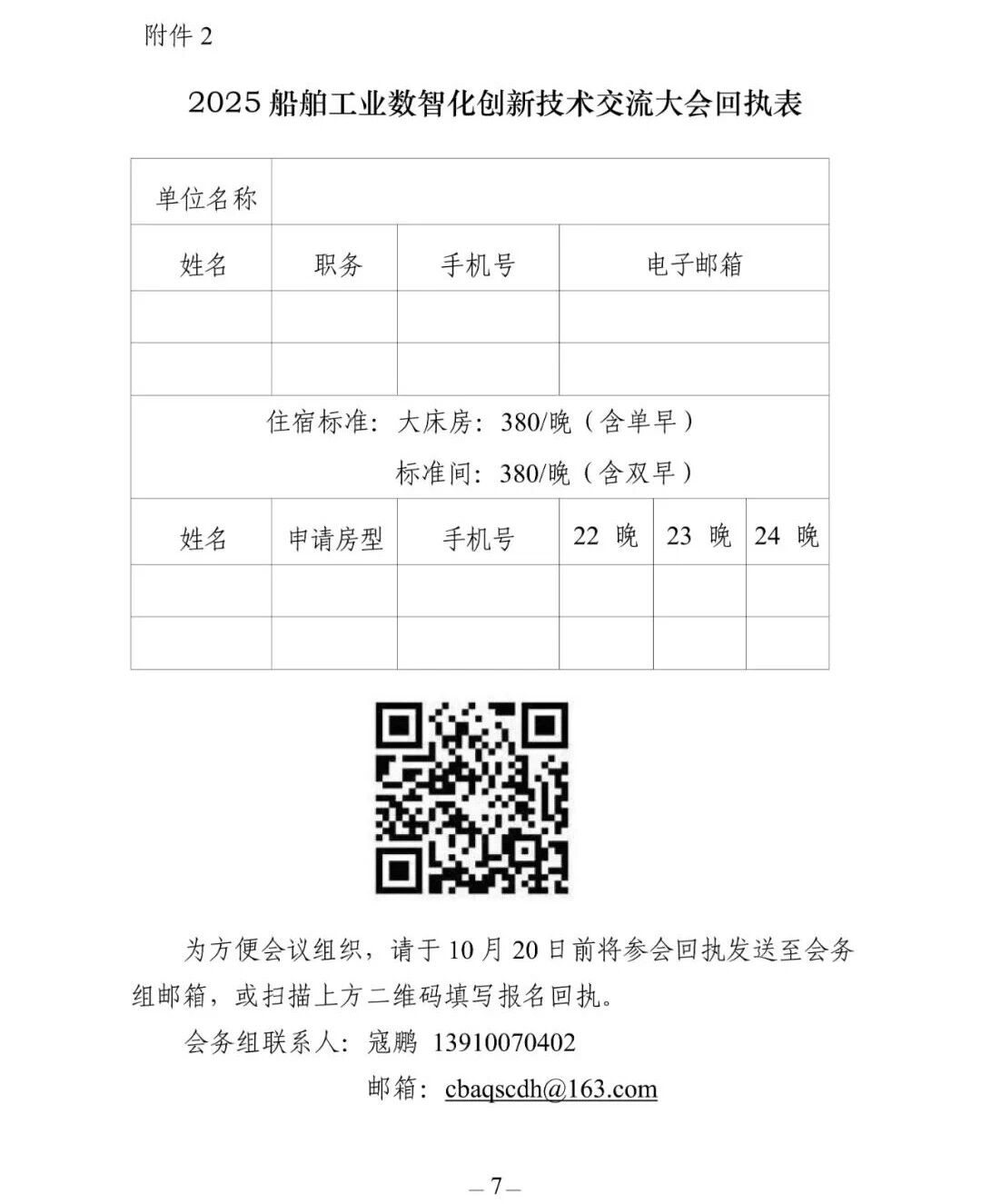 附件 2

2025 船舶工业数智化创新技术交流大会回执表

| 单位名称 | | | | | |
|---|---|---|---|---|---|
| 姓名 | 职务 | 手机号 | 电子邮箱 | | |
| | | | | | |
| | | | | | |
| 住宿标准：大床房：380/晚（含单早） 标准间：380/晚（含双早） | | | | | |
| 姓名 | 申请房型 | 手机号 | 22 晚 | 23 晚 | 24 晚 |
| | | | | | |
| | | | | | |

为方便会议组织，请于 10 月 20 日前将参会回执发送至会务组邮箱，或扫描上方二维码填写报名回执。

会务组联系人：寇鹏 13910070402

邮箱：cbaqscdh@163.com

— 7 —